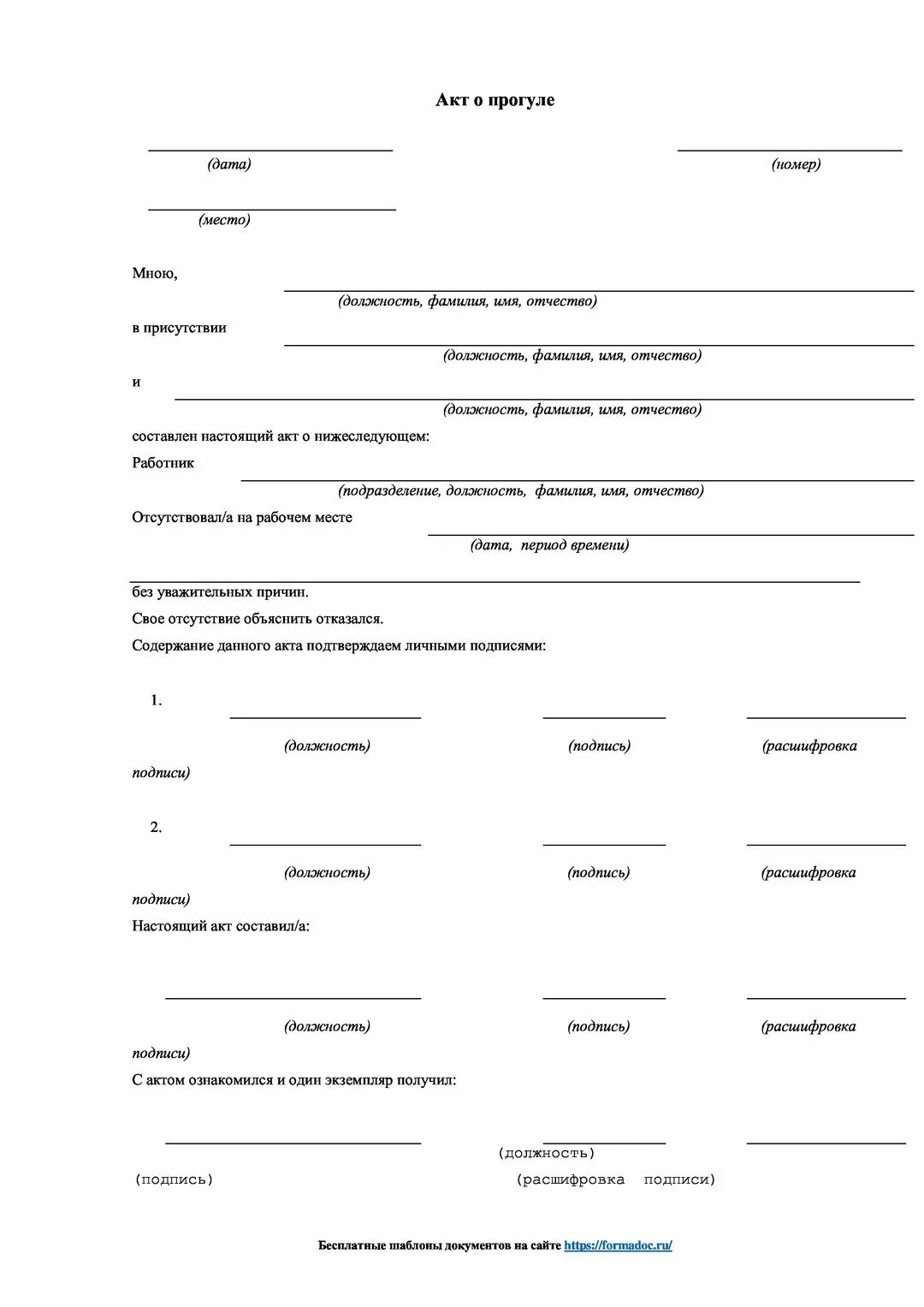 Акт о прогуле

(дата) (номер)

(место)

Мною,

(должность, фамилия, имя, отчество)

в присутствии

(должность, фамилия, имя, отчество)

и

(должность, фамилия, имя, отчество)

составлен настоящий акт о нижеследующем:

Работник

(подразделение, должность, фамилия, имя, отчество)

Отсутствовал/а на рабочем месте

(дата, период времени)

без уважительных причин.

Свое отсутствие объяснить отказался.

Содержание данного акта подтверждаем личными подписями:

1.

(должность) (подпись) (расшифровка подписи)

2.

(должность) (подпись) (расшифровка подписи)

Настоящий акт составил/а:

(должность) (подпись) (расшифровка подписи)

С актом ознакомился и один экземпляр получил:

(должность)

(подпись) (расшифровка подписи)

Бесплатные шаблоны документов на сайте https://formadoc.ru/